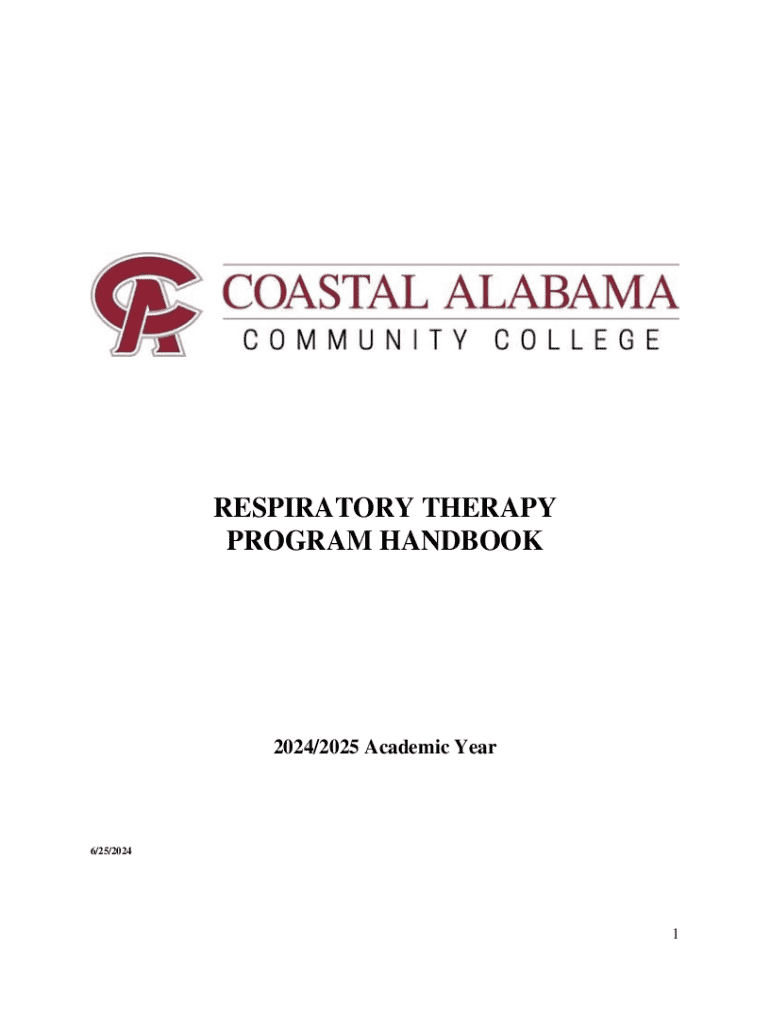 COASTAL ALABAMA
COMMUNITY COLLEGE

RESPIRATORY THERAPY
PROGRAM HANDBOOK

2024/2025 Academic Year

6/25/2024

1